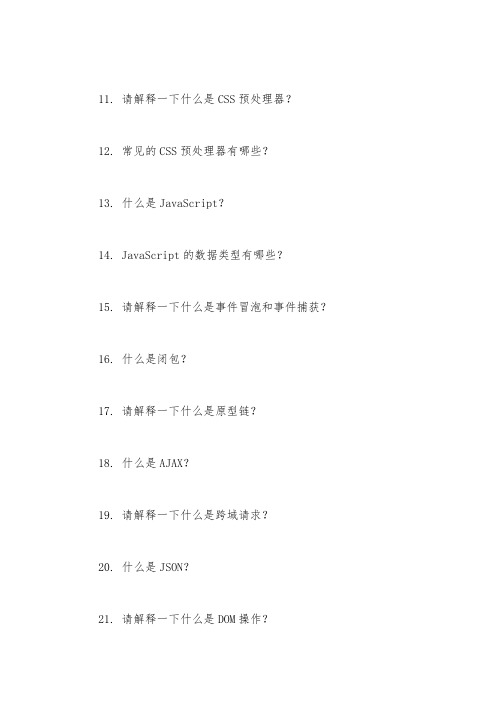 11. 请解释一下什么是 CSS 预处理器？

12. 常见的 CSS 预处理器有哪些？

13. 什么是 JavaScript？

14. JavaScript 的数据类型有哪些？

15. 请解释一下什么是事件冒泡和事件捕获？

16. 什么是闭包？

17. 请解释一下什么是原型链？

18. 什么是 AJAX？

19. 请解释一下什么是跨域请求？

20. 什么是 JSON？

21. 请解释一下什么是 DOM 操作？